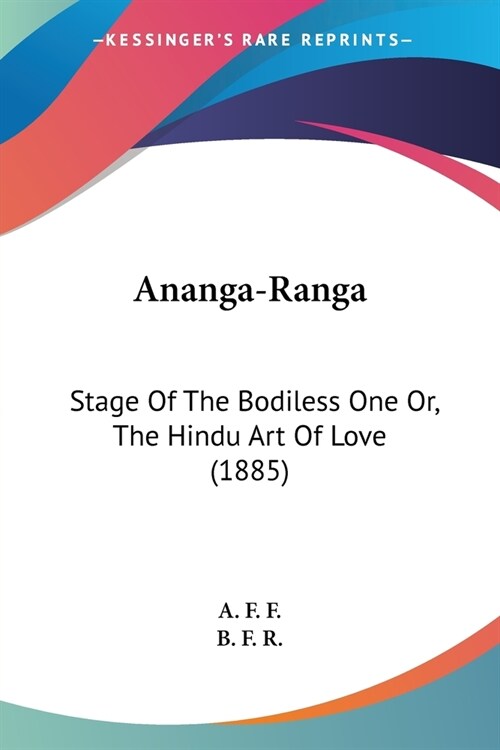 —KESSINGER'S RARE REPRINTS—

Ananga-Ranga

Stage Of The Bodiless One Or, The Hindu Art Of Love (1885)

A. F. F.
B. F. R.